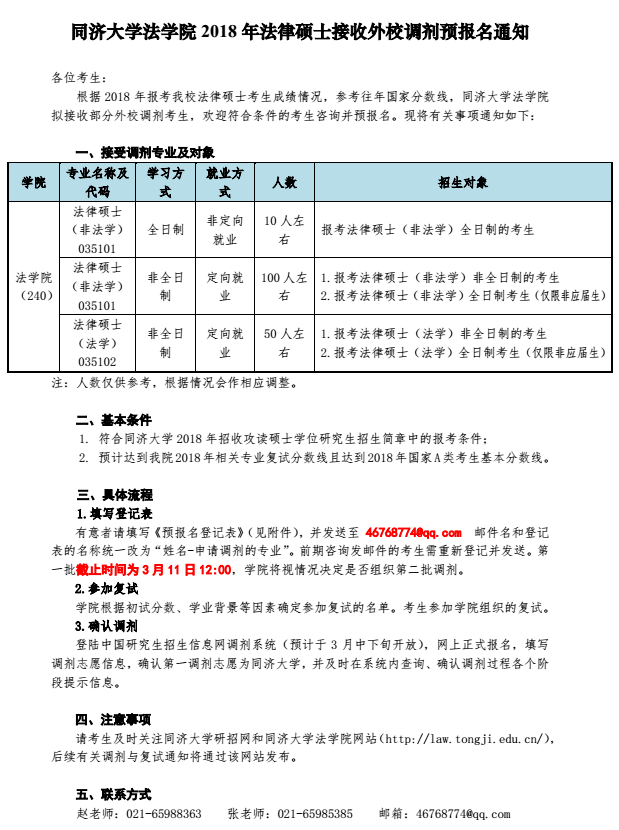 同济大学法学院 2018 年法律硕士接收外校调剂预报名通知

各位考生：

根据 2018 年报考我校法律硕士考生成绩情况，参考往年国家分数线，同济大学法学院拟接收部分外校调剂考生，欢迎符合条件的考生咨询并预报名。现将有关事项通知如下：

一、接受调剂专业及对象

| 学院 | 专业名称及代码 | 学习方式 | 就业方式 | 人数 | 招生对象 |
|---|---|---|---|---|---|
| 法学院（240） | 法律硕士（非法学）035101 | 全日制 | 非定向就业 | 10 人左右 | 报考法律硕士（非法学）全日制的考生 |
| | 法律硕士（非法学）035101 | 非全日制 | 定向就业 | 100 人左右 | 1. 报考法律硕士（非法学）非全日制的考生 2. 报考法律硕士（非法学）全日制考生（仅限非应届生） |
| | 法律硕士（法学）035102 | 非全日制 | 定向就业 | 50 人左右 | 1. 报考法律硕士（法学）非全日制的考生 2. 报考法律硕士（法学）全日制考生（仅限非应届生） |

注：人数仅供参考，根据情况会作相应调整。

二、基本条件

1. 符合同济大学 2018 年招收攻读硕士学位研究生招生简章中的报考条件；
2. 预计达到我院 2018 年相关专业复试分数线且达到 2018 年国家 A 类考生基本分数线。

三、具体流程

1. 填写登记表

有意者请填写《预报名登记表》（见附件），并发送至 46768774@qq.com 邮件名和登记表的名称统一改为“姓名-申请调剂的专业”。前期咨询发邮件的考生需重新登记并发送。第一批截止时间为 3 月 11 日 12:00，学院将视情况决定是否组织第二批调剂。

2. 参加复试

学院根据初试分数、学业背景等因素确定参加复试的名单。考生参加学院组织的复试。

3. 确认调剂

登陆中国研究生招生信息网调剂系统（预计于 3 月中下旬开放），网上正式报名，填写调剂志愿信息，确认第一调剂志愿为同济大学，并及时在系统内查询、确认调剂过程各个阶段提示信息。

四、注意事项

请考生及时关注同济大学研招网和同济大学法学院网站（http://law.tongji.edu.cn/），后续有关调剂与复试通知将通过该网站发布。

五、联系方式

赵老师：021-65988363　张老师：021-65985385　邮箱：46768774@qq.com